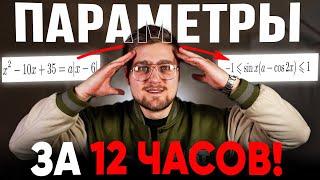 ПАРАМЕТРЫ

$x^2 - 10x + 35 = a|x - 6|$

$-1 \leqslant \sin x(a - \cos 2x) \leqslant 1$

ЗА 12 ЧАСОВ!